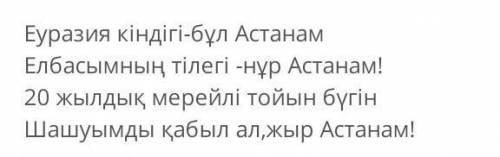 Еуразия кіндігі-бұл Астанам
Елбасымның тілегі -нұр Астанам!
20 жылдық мерейлі тойын бүгін
Шашуымды қабыл ал,жыр Астанам!